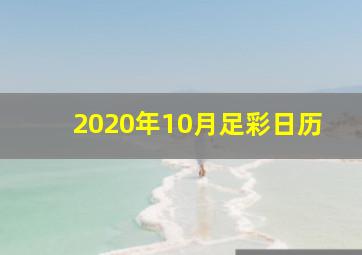 2020年10月足彩日历